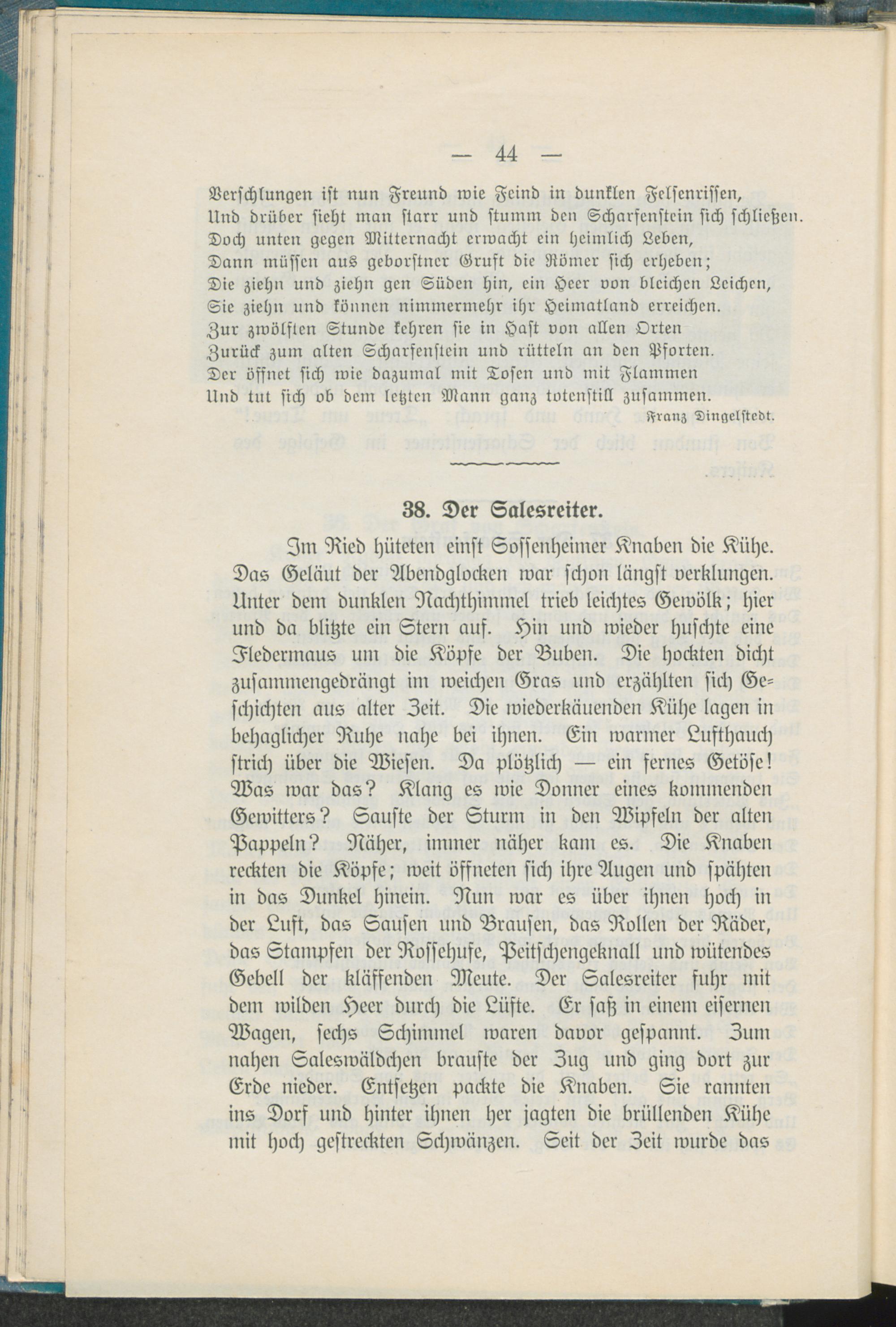 — 44 —

Verschlungen ist nun Freund wie Feind in dunklen Felsenrissen,
Und drüber sieht man starr und stumm den Scharfenstein sich schließen.
Doch unten gegen Mitternacht erwacht ein heimlich Leben,
Dann müssen aus geborstner Gruft die Römer sich erheben;
Die ziehn und ziehn gen Süden hin, ein Heer von bleichen Leichen,
Sie ziehn und können nimmermehr ihr Heimatland erreichen.
Zur zwölften Stunde kehren sie in Hast von allen Orten
Zurück zum alten Scharfenstein und rütteln an den Pforten.
Der öffnet sich wie dazumal mit Tosen und mit Flammen
Und tut sich ob dem letzten Mann ganz totenstill zusammen.

Franz Dingelstedt.

38. Der Salesreiter.

Im Ried hüteten einst Sossenheimer Knaben die Kühe. Das Geläut der Abendglocken war schon längst verklungen. Unter dem dunklen Nachthimmel trieb leichtes Gewölk; hier und da blitzte ein Stern auf. Hin und wieder huschte eine Fledermaus um die Köpfe der Buben. Die hockten dicht zusammengedrängt im weichen Gras und erzählten sich Geschichten aus alter Zeit. Die wiederkäuenden Kühe lagen in behaglicher Ruhe nahe bei ihnen. Ein warmer Lufthauch strich über die Wiesen. Da plötzlich — ein fernes Getöse! Was war das? Klang es wie Donner eines kommenden Gewitters? Sauste der Sturm in den Wipfeln der alten Pappeln? Näher, immer näher kam es. Die Knaben reckten die Köpfe; weit öffneten sich ihre Augen und spähten in das Dunkel hinein. Nun war es über ihnen hoch in der Luft, das Sausen und Brausen, das Rollen der Räder, das Stampfen der Rossehufe, Peitschengeknall und wütendes Gebell der kläffenden Meute. Der Salesreiter fuhr mit dem wilden Heer durch die Lüfte. Er saß in einem eisernen Wagen, sechs Schimmel waren davor gespannt. Zum nahen Saleswäldchen brauste der Zug und ging dort zur Erde nieder. Entsetzen packte die Knaben. Sie rannten ins Dorf und hinter ihnen her jagten die brüllenden Kühe mit hoch gestreckten Schwänzen. Seit der Zeit wurde das